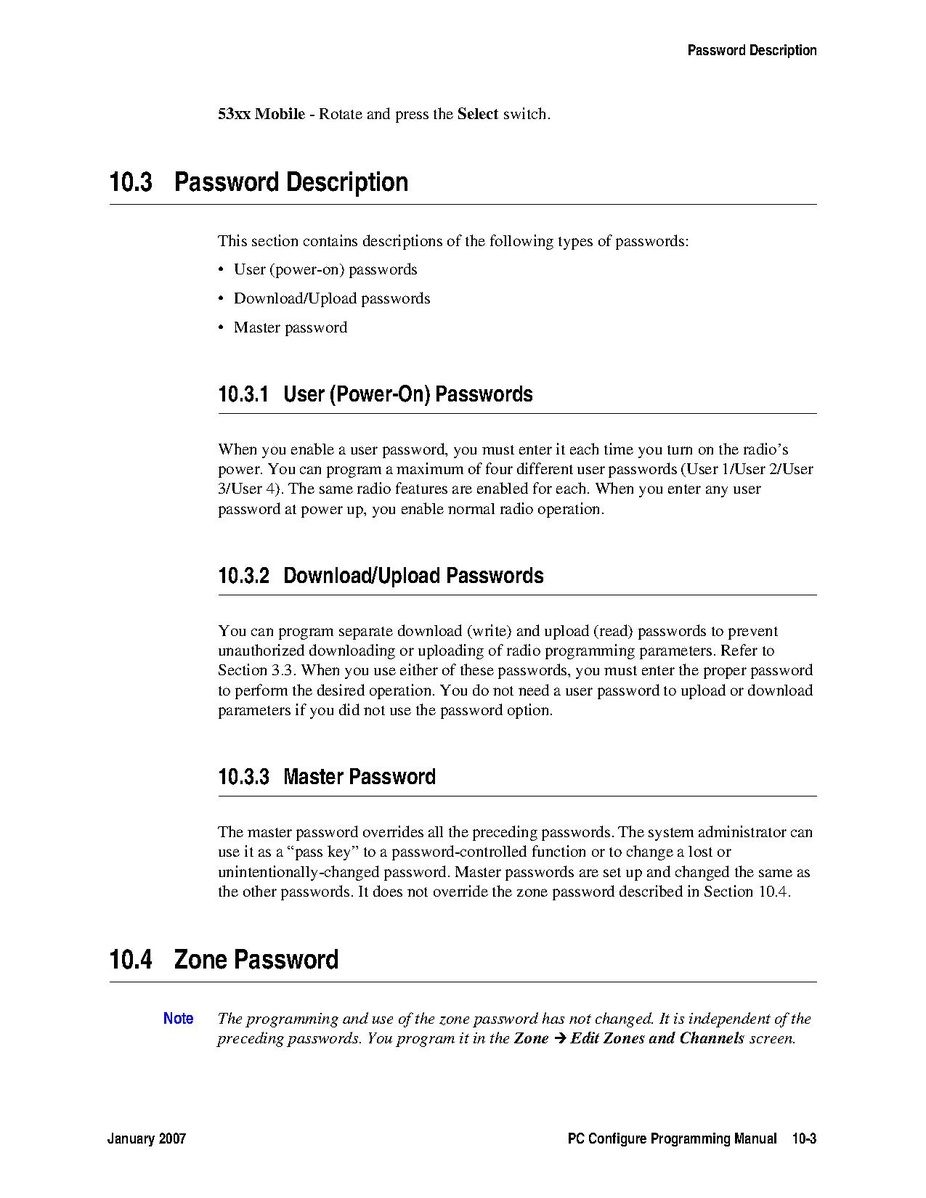 Password Description

53xx Mobile - Rotate and press the Select switch.

10.3 Password Description

This section contains descriptions of the following types of passwords:

• User (power-on) passwords
• Download/Upload passwords
• Master password

10.3.1 User (Power-On) Passwords

When you enable a user password, you must enter it each time you turn on the radio's power. You can program a maximum of four different user passwords (User 1/User 2/User 3/User 4). The same radio features are enabled for each. When you enter any user password at power up, you enable normal radio operation.

10.3.2 Download/Upload Passwords

You can program separate download (write) and upload (read) passwords to prevent unauthorized downloading or uploading of radio programming parameters. Refer to Section 3.3. When you use either of these passwords, you must enter the proper password to perform the desired operation. You do not need a user password to upload or download parameters if you did not use the password option.

10.3.3 Master Password

The master password overrides all the preceding passwords. The system administrator can use it as a "pass key" to a password-controlled function or to change a lost or unintentionally-changed password. Master passwords are set up and changed the same as the other passwords. It does not override the zone password described in Section 10.4.

10.4 Zone Password

Note The programming and use of the zone password has not changed. It is independent of the preceding passwords. You program it in the Zone → Edit Zones and Channels screen.

January 2007 PC Configure Programming Manual 10-3